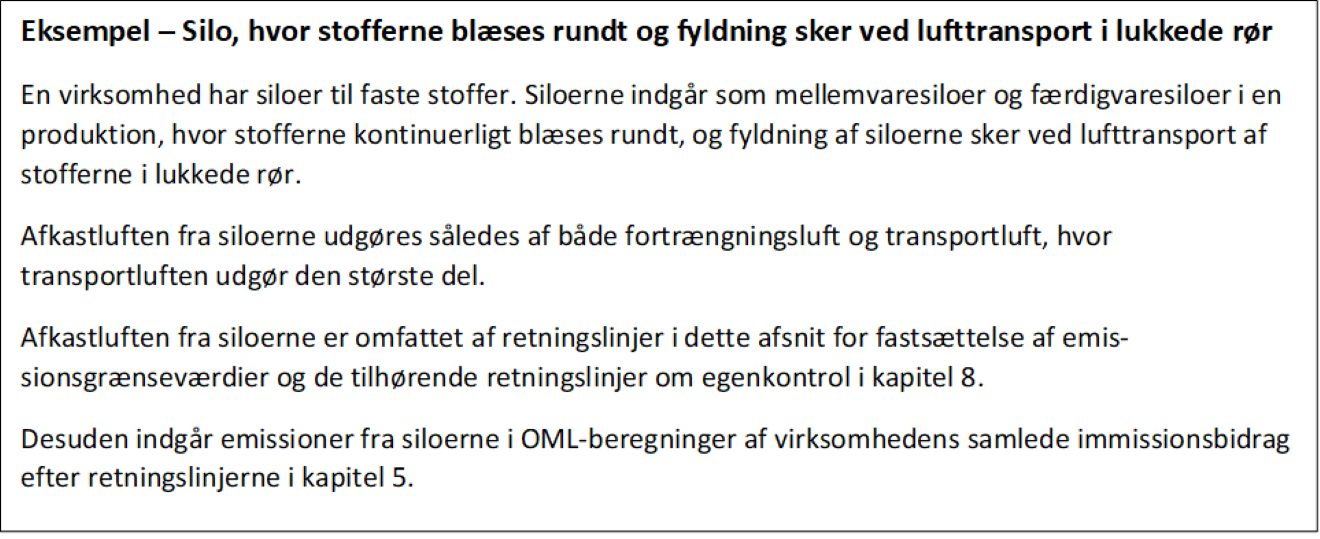 Eksempel – Silo, hvor stofferne blæses rundt og fyldning sker ved lufttransport i lukkede rør

En virksomhed har siloer til faste stoffer. Siloerne indgår som mellemvaresiloer og færdigvaresiloer i en produktion, hvor stofferne kontinuerligt blæses rundt, og fyldning af siloerne sker ved lufttransport af stofferne i lukkede rør.

Afkastluften fra siloerne udgøres således af både fortrængningsluft og transportluft, hvor transportluften udgør den største del.

Afkastluften fra siloerne er omfattet af retningslinjer i dette afsnit for fastsættelse af emissionsgrænseværdier og de tilhørende retningslinjer om egenkontrol i kapitel 8.

Desuden indgår emissioner fra siloerne i OML-beregninger af virksomhedens samlede immissionsbidrag efter retningslinjerne i kapitel 5.